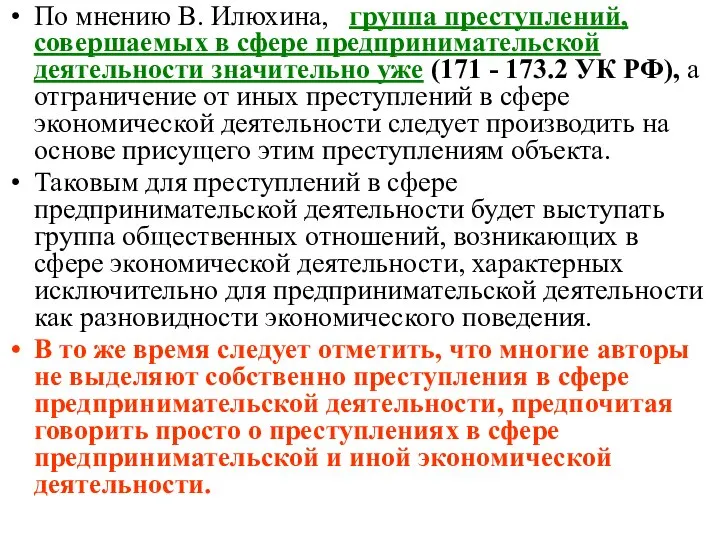 • По мнению В. Илюхина, группа преступлений, совершаемых в сфере предпринимательской деятельности значительно уже (171 - 173.2 УК РФ), а отграничение от иных преступлений в сфере экономической деятельности следует производить на основе присущего этим преступлениям объекта.

• Таковым для преступлений в сфере предпринимательской деятельности будет выступать группа общественных отношений, возникающих в сфере экономической деятельности, характерных исключительно для предпринимательской деятельности как разновидности экономического поведения.

• В то же время следует отметить, что многие авторы не выделяют собственно преступления в сфере предпринимательской деятельности, предпочитая говорить просто о преступлениях в сфере предпринимательской и иной экономической деятельности.